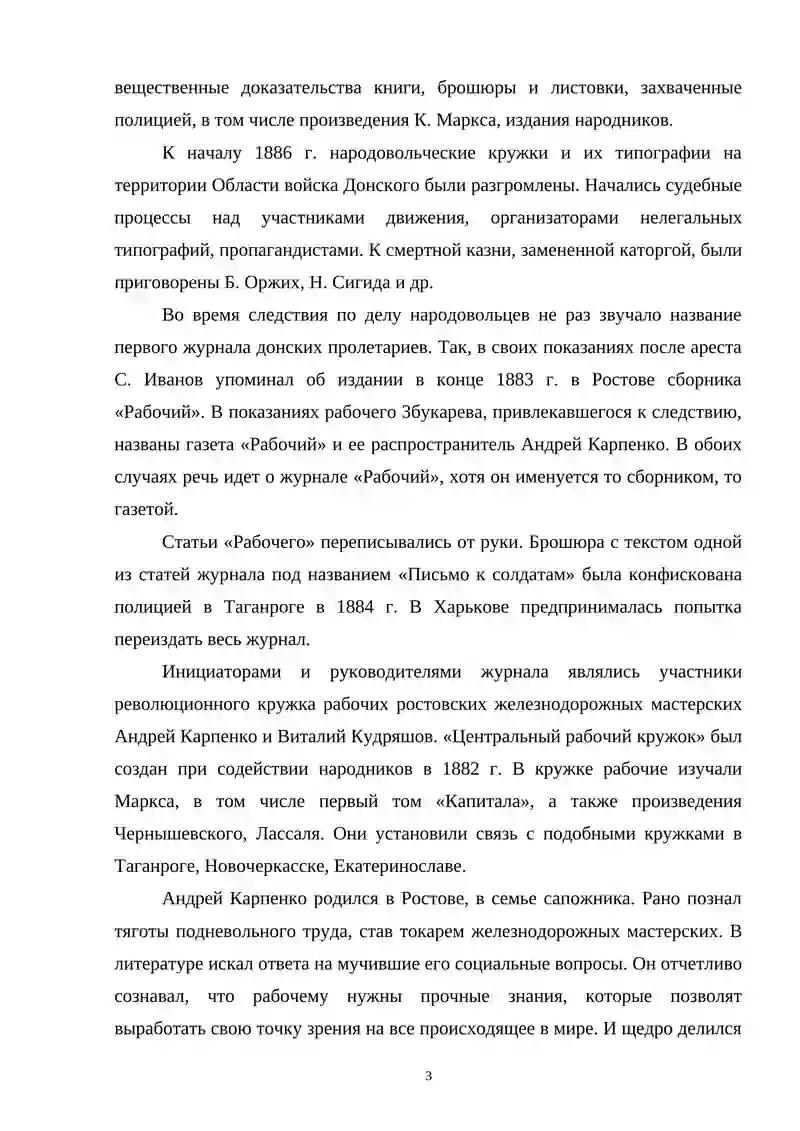 вещественные доказательства книги, брошюры и листовки, захваченные полицией, в том числе произведения К. Маркса, издания народников.

К началу 1886 г. народовольческие кружки и их типографии на территории Области войска Донского были разгромлены. Начались судебные процессы над участниками движения, организаторами нелегальных типографий, пропагандистами. К смертной казни, замененной каторгой, были приговорены Б. Оржих, Н. Сигида и др.

Во время следствия по делу народовольцев не раз звучало название первого журнала донских пролетариев. Так, в своих показаниях после ареста С. Иванов упоминал об издании в конце 1883 г. в Ростове сборника «Рабочий». В показаниях рабочего Збукарева, привлекавшегося к следствию, названы газета «Рабочий» и ее распространитель Андрей Карпенко. В обоих случаях речь идет о журнале «Рабочий», хотя он именуется то сборником, то газетой.

Статьи «Рабочего» переписывались от руки. Брошюра с текстом одной из статей журнала под названием «Письмо к солдатам» была конфискована полицией в Таганроге в 1884 г. В Харькове предпринималась попытка переиздать весь журнал.

Инициаторами и руководителями журнала являлись участники революционного кружка рабочих ростовских железнодорожных мастерских Андрей Карпенко и Виталий Кудряшов. «Центральный рабочий кружок» был создан при содействии народников в 1882 г. В кружке рабочие изучали Маркса, в том числе первый том «Капитала», а также произведения Чернышевского, Лассаля. Они установили связь с подобными кружками в Таганроге, Новочеркасске, Екатеринославе.

Андрей Карпенко родился в Ростове, в семье сапожника. Рано познал тяготы подневольного труда, став токарем железнодорожных мастерских. В литературе искал ответа на мучившие его социальные вопросы. Он отчетливо сознавал, что рабочему нужны прочные знания, которые позволят выработать свою точку зрения на все происходящее в мире. И щедро делился

3